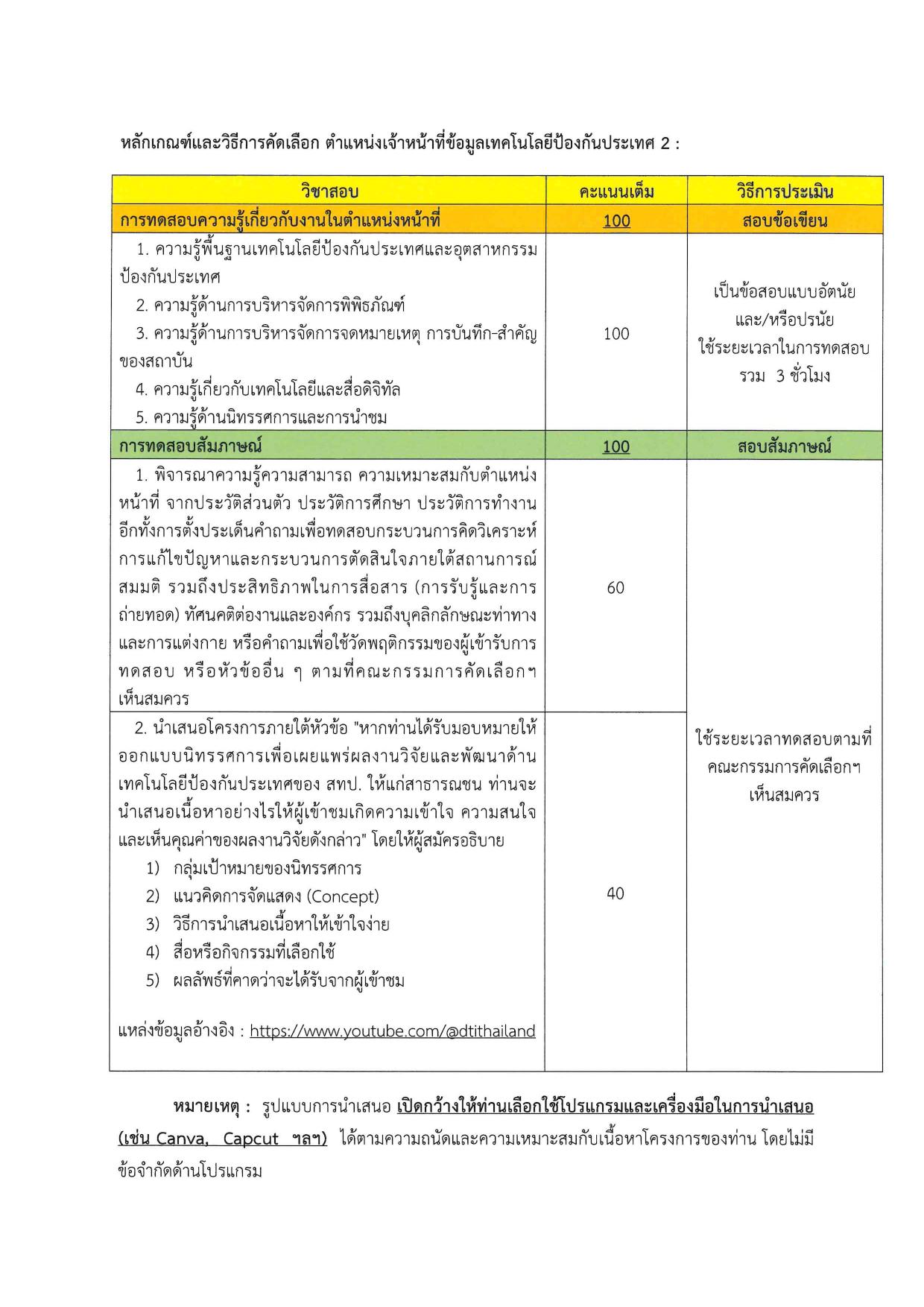 หลักเกณฑ์และวิธีการคัดเลือก ตำแหน่งเจ้าหน้าที่ข้อมูลเทคโนโลยีป้องกันประเทศ 2 :

| วิชาสอบ | คะแนนเต็ม | วิธีการประเมิน |
|---|---|---|
| การทดสอบความรู้เกี่ยวกับงานในตำแหน่งหน้าที่ | 100 | สอบข้อเขียน |
| 1. ความรู้พื้นฐานเทคโนโลยีป้องกันประเทศและอุตสาหกรรมป้องกันประเทศ 2. ความรู้ด้านการบริหารจัดการพิพิธภัณฑ์ 3. ความรู้ด้านการบริหารจัดการจดหมายเหตุ การบันทึก-สำคัญของสถาบัน 4. ความรู้เกี่ยวกับเทคโนโลยีและสื่อดิจิทัล 5. ความรู้ด้านนิทรรศการและการนำชม | 100 | เป็นข้อสอบแบบอัตนัย และ/หรือปรนัย ใช้ระยะเวลาในการทดสอบ รวม 3 ชั่วโมง |
| การทดสอบสัมภาษณ์ | 100 | สอบสัมภาษณ์ |
| 1. พิจารณาความรู้ความสามารถ ความเหมาะสมกับตำแหน่งหน้าที่ จากประวัติส่วนตัว ประวัติการศึกษา ประวัติการทำงาน อีกทั้งการตั้งประเด็นคำถามเพื่อทดสอบกระบวนการคิดวิเคราะห์ การแก้ไขปัญหาและกระบวนการตัดสินใจภายใต้สถานการณ์สมมติ รวมถึงประสิทธิภาพในการสื่อสาร (การรับรู้และการถ่ายทอด) ทัศนคติต่องานและองค์กร รวมถึงบุคลิกลักษณะท่าทางและการแต่งกาย หรือคำถามเพื่อใช้วัดพฤติกรรมของผู้เข้ารับการทดสอบ หรือหัวข้ออื่น ๆ ตามที่คณะกรรมการคัดเลือกฯ เห็นสมควร | 60 | ใช้ระยะเวลาทดสอบตามที่คณะกรรมการคัดเลือกฯ เห็นสมควร |
| 2. นำเสนอโครงการภายใต้หัวข้อ "หากท่านได้รับมอบหมายให้ออกแบบนิทรรศการเพื่อเผยแพร่ผลงานวิจัยและพัฒนาด้านเทคโนโลยีป้องกันประเทศของ สทป. ให้แก่สาธารณชน ท่านจะนำเสนอเนื้อหาอย่างไรให้ผู้เข้าชมเกิดความเข้าใจ ความสนใจ และเห็นคุณค่าของผลงานวิจัยดังกล่าว" โดยให้ผู้สมัครอธิบาย 1) กลุ่มเป้าหมายของนิทรรศการ 2) แนวคิดการจัดแสดง (Concept) 3) วิธีการนำเสนอเนื้อหาให้เข้าใจง่าย 4) สื่อหรือกิจกรรมที่เลือกใช้ 5) ผลลัพธ์ที่คาดว่าจะได้รับจากผู้เข้าชม แหล่งข้อมูลอ้างอิง : https://www.youtube.com/@dtithailand | 40 | |

หมายเหตุ : รูปแบบการนำเสนอ เปิดกว้างให้ท่านเลือกใช้โปรแกรมและเครื่องมือในการนำเสนอ (เช่น Canva, Capcut ฯลฯ) ได้ตามความถนัดและความเหมาะสมกับเนื้อหาโครงการของท่าน โดยไม่มีข้อจำกัดด้านโปรแกรม